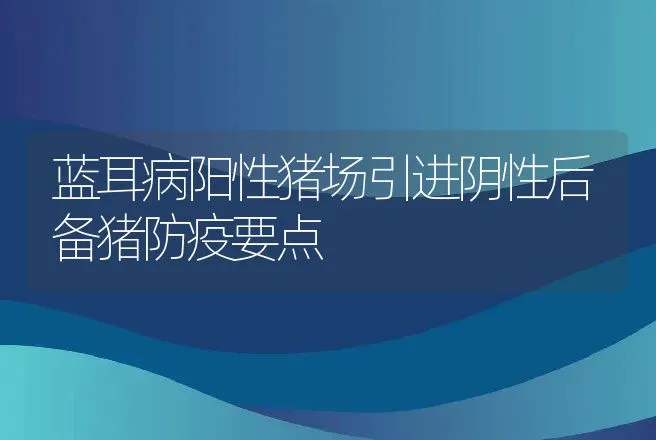 蓝耳病阳性猪场引进阴性后备猪防疫要点